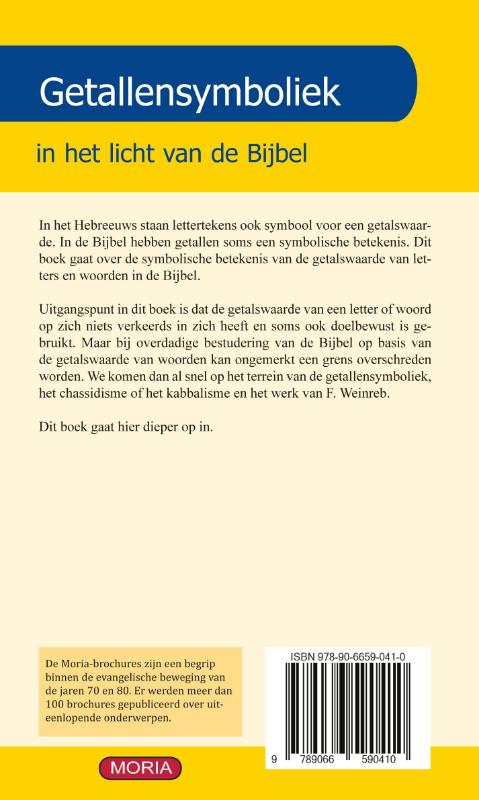 Getallensymboliek

in het licht van de Bijbel

In het Hebreeuws staan lettertekens ook symbool voor een getalswaarde. In de Bijbel hebben getallen soms een symbolische betekenis. Dit boek gaat over de symbolische betekenis van de getalswaarde van letters en woorden in de Bijbel.

Uitgangspunt in dit boek is dat de getalswaarde van een letter of woord op zich niets verkeerds in zich heeft en soms ook doelbewust is gebruikt. Maar bij overdadige bestudering van de Bijbel op basis van de getalswaarde van woorden kan ongemerkt een grens overschreden worden. We komen dan al snel op het terrein van de getallensymboliek, het chassidisme of het kabbalisme en het werk van F. Weinreb.

Dit boek gaat hier dieper op in.

De Moria-brochures zijn een begrip binnen de evangelische beweging van de jaren 70 en 80. Er werden meer dan 100 brochures gepubliceerd over uiteenlopende onderwerpen.

ISBN 978-90-6659-041-0

9 789066 590410

MORIA